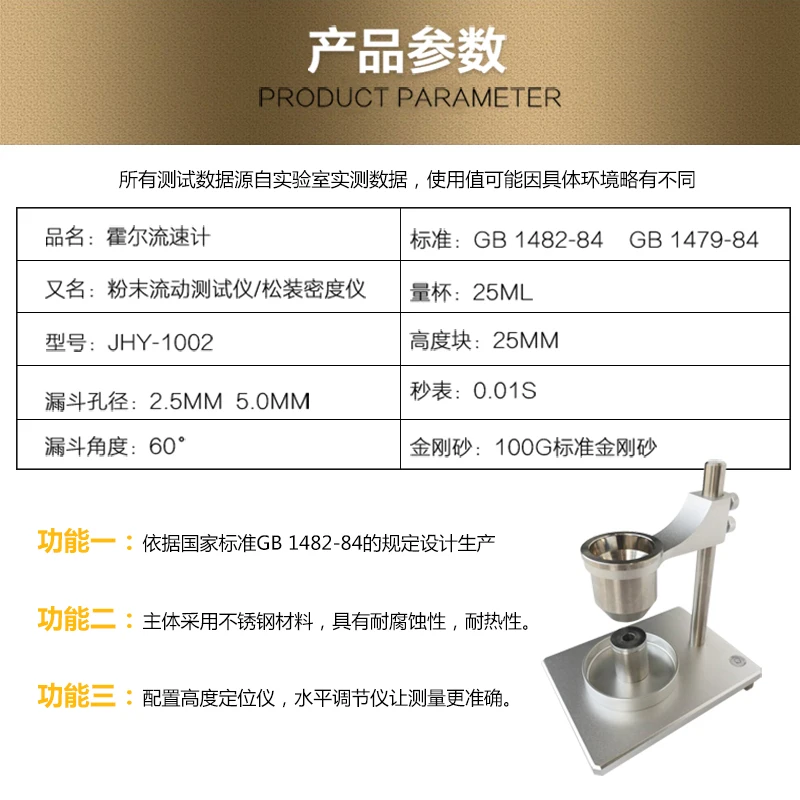 产品参数
PRODUCT PARAMETER

所有测试数据源自实验室实测数据，使用值可能因具体环境略有不同

| 品名：霍尔流速计 | 标准：GB 1482-84 GB 1479-84 |
|---|---|
| 又名：粉末流动测试仪/松装密度仪 | 量杯：25ML |
| 型号：JHY-1002 | 高度块：25MM |
| 漏斗孔径：2.5MM 5.0MM | 秒表：0.01S |
| 漏斗角度：60° | 金刚砂：100G标准金刚砂 |

功能一：依据国家标准GB 1482-84的规定设计生产

功能二：主体采用不锈钢材料，具有耐腐蚀性，耐热性。

功能三：配置高度定位仪，水平调节仪让测量更准确。